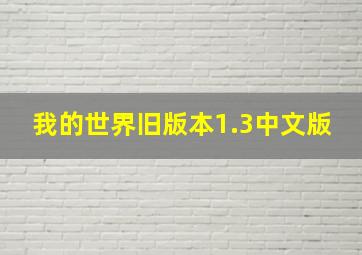 我的世界旧版本1.3中文版